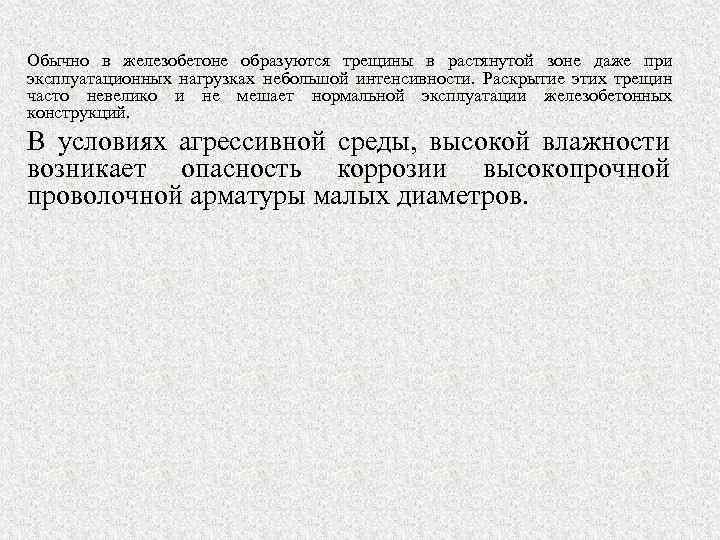 Обычно в железобетоне образуются трещины в растянутой зоне даже при эксплуатационных нагрузках небольшой интенсивности. Раскрытие этих трещин часто невелико и не мешает нормальной эксплуатации железобетонных конструкций.

В условиях агрессивной среды, высокой влажности возникает опасность коррозии высокопрочной проволочной арматуры малых диаметров.